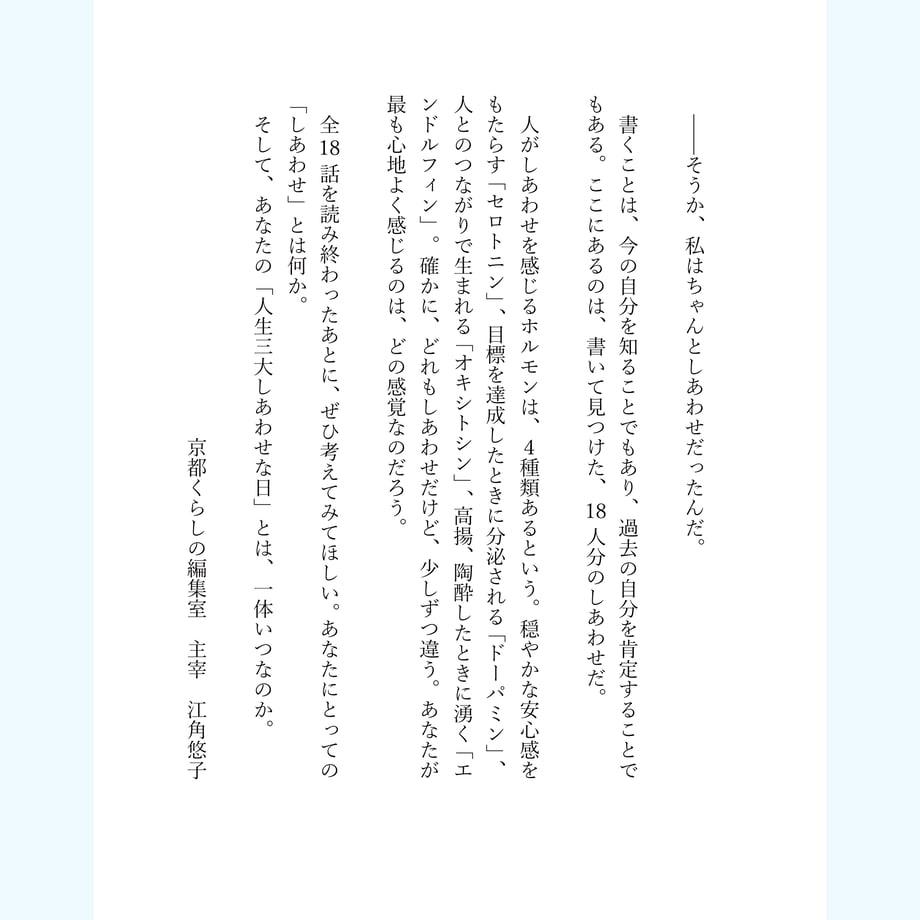 ――そうか、私はちゃんとしあわせだったんだ。

書くことは、今の自分を知ることでもあり、過去の自分を肯定することでもある。ここにあるのは、書いて見つけた、18人分のしあわせだ。

人がしあわせを感じるホルモンは、4種類あるという。穏やかな安心感をもたらす「セロトニン」、目標を達成したときに分泌される「ドーパミン」、人とのつながりで生まれる「オキシトシン」、高揚、陶酔したときに湧く「エンドルフィン」。確かに、どれもしあわせだけど、少しずつ違う。あなたが最も心地よく感じるのは、どの感覚なのだろう。

全18話を読み終わったあとに、ぜひ考えてみてほしい。あなたにとっての「しあわせ」とは何か。
そして、あなたの「人生三大しあわせな日」とは、一体いつなのか。

京都くらしの編集室　主宰　江角悠子